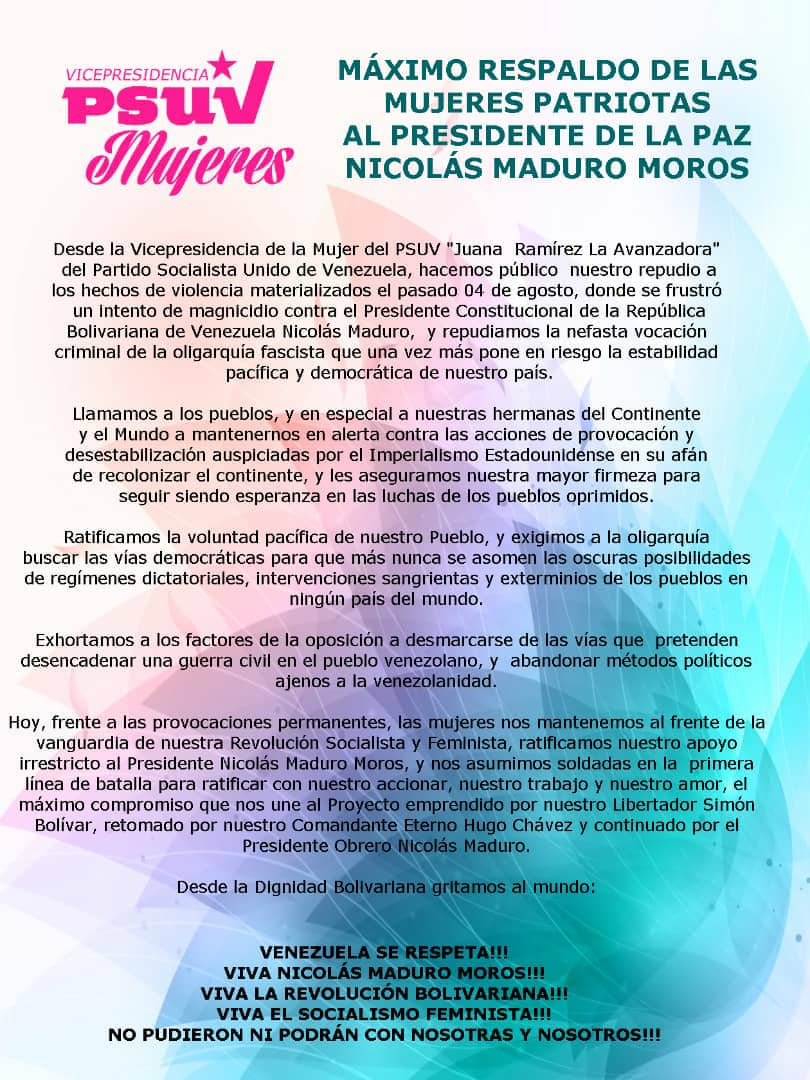 VICEPRESIDENCIA PSUV Mujeres

MÁXIMO RESPALDO DE LAS MUJERES PATRIOTAS AL PRESIDENTE DE LA PAZ NICOLÁS MADURO MOROS

Desde la Vicepresidencia de la Mujer del PSUV "Juana Ramírez La Avanzadora" del Partido Socialista Unido de Venezuela, hacemos público nuestro repudio a los hechos de violencia materializados el pasado 04 de agosto, donde se frustró un intento de magnicidio contra el Presidente Constitucional de la República Bolivariana de Venezuela Nicolás Maduro, y repudiamos la nefasta vocación criminal de la oligarquía fascista que una vez más pone en riesgo la estabilidad pacífica y democrática de nuestro país.

Llamamos a los pueblos, y en especial a nuestras hermanas del Continente y el Mundo a mantenernos en alerta contra las acciones de provocación y desestabilización auspiciadas por el Imperialismo Estadounidense en su afán de recolonizar el continente, y les aseguramos nuestra mayor firmeza para seguir siendo esperanza en las luchas de los pueblos oprimidos.

Ratificamos la voluntad pacífica de nuestro Pueblo, y exigimos a la oligarquía buscar las vías democráticas para que más nunca se asomen las oscuras posibilidades de regímenes dictatoriales, intervenciones sangrientas y exterminios de los pueblos en ningún país del mundo.

Exhortamos a los factores de la oposición a desmarcarse de las vías que pretenden desencadenar una guerra civil en el pueblo venezolano, y abandonar métodos políticos ajenos a la venezolanidad.

Hoy, frente a las provocaciones permanentes, las mujeres nos mantenemos al frente de la vanguardia de nuestra Revolución Socialista y Feminista, ratificamos nuestro apoyo irrestricto al Presidente Nicolás Maduro Moros, y nos asumimos soldadas en la primera línea de batalla para ratificar con nuestro accionar, nuestro trabajo y nuestro amor, el máximo compromiso que nos une al Proyecto emprendido por nuestro Libertador Simón Bolívar, retomado por nuestro Comandante Eterno Hugo Chávez y continuado por el Presidente Obrero Nicolás Maduro.

Desde la Dignidad Bolivariana gritamos al mundo:

VENEZUELA SE RESPETA!!!
VIVA NICOLÁS MADURO MOROS!!!
VIVA LA REVOLUCIÓN BOLIVARIANA!!!
VIVA EL SOCIALISMO FEMINISTA!!!
NO PUDIERON NI PODRÁN CON NOSOTRAS Y NOSOTROS!!!